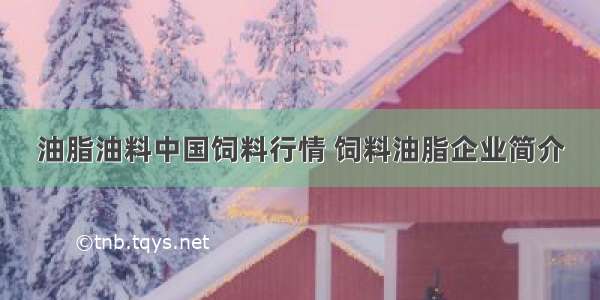 油脂油料中国饲料行情 饲料油脂企业简介

©tnb.tqys.net